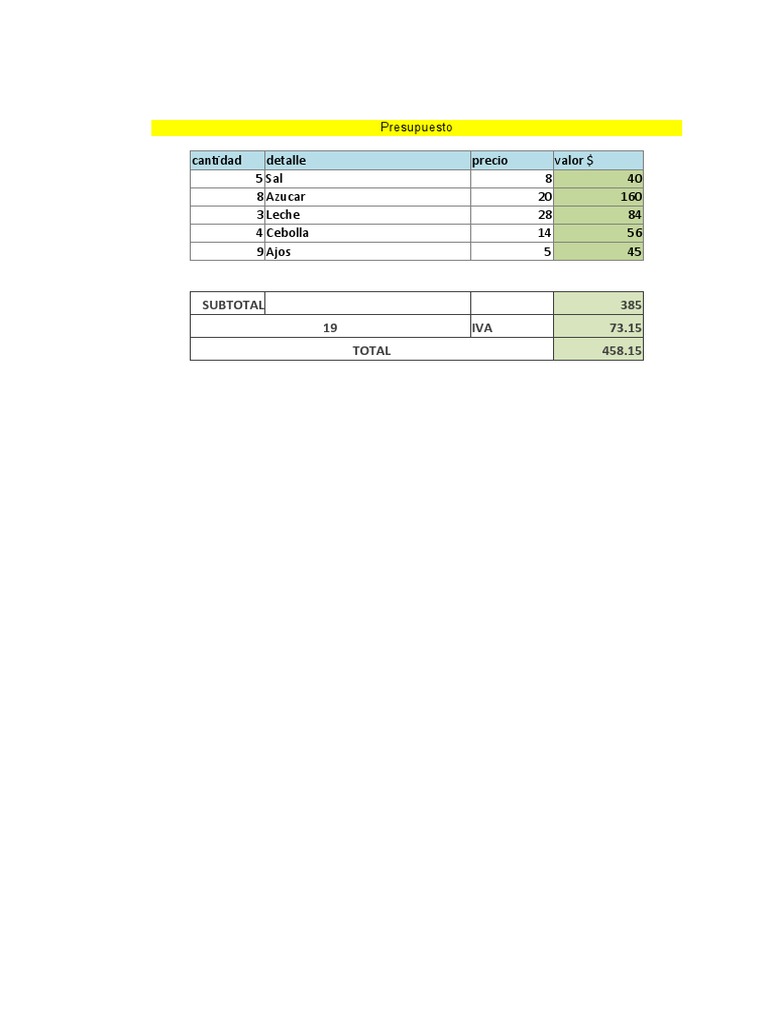 Presupuesto

| cantidad | detalle | precio | valor $ |
|---|---|---|---|
| 5 | Sal | 8 | 40 |
| 8 | Azucar | 20 | 160 |
| 3 | Leche | 28 | 84 |
| 4 | Cebolla | 14 | 56 |
| 9 | Ajos | 5 | 45 |

| SUBTOTAL | | | 385 |
|---|---|---|---|
| 19 | | IVA | 73.15 |
| TOTAL | | | 458.15 |